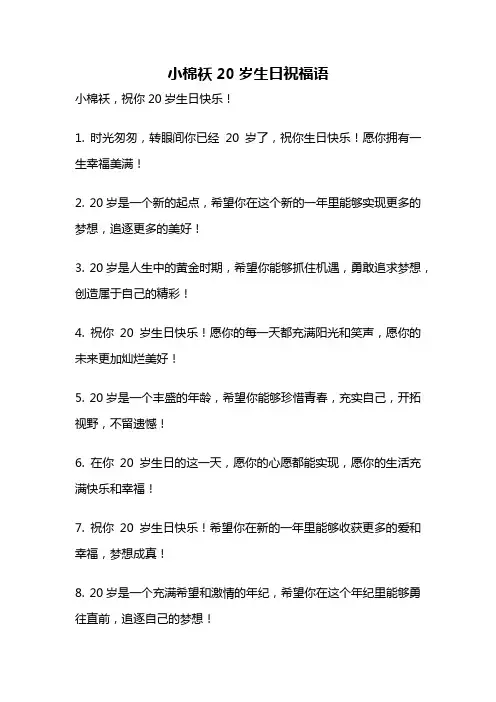 小棉袄 20 岁生日祝福语

小棉袄，祝你 20 岁生日快乐！

1. 时光匆匆，转眼间你已经 20 岁了，祝你生日快乐！愿你拥有一生幸福美满！

2. 20 岁是一个新的起点，希望你在这个新的一年里能够实现更多的梦想，追逐更多的美好！

3. 20 岁是人生中的黄金时期，希望你能够抓住机遇，勇敢追求梦想，创造属于自己的精彩！

4. 祝你 20 岁生日快乐！愿你的每一天都充满阳光和笑声，愿你的未来更加灿烂美好！

5. 20 岁是一个丰盛的年龄，希望你能够珍惜青春，充实自己，开拓视野，不留遗憾！

6. 在你 20 岁生日的这一天，愿你的心愿都能实现，愿你的生活充满快乐和幸福！

7. 祝你 20 岁生日快乐！希望你在新的一年里能够收获更多的爱和幸福，梦想成真！

8. 20 岁是一个充满希望和激情的年纪，希望你在这个年纪里能够勇往直前，追逐自己的梦想！